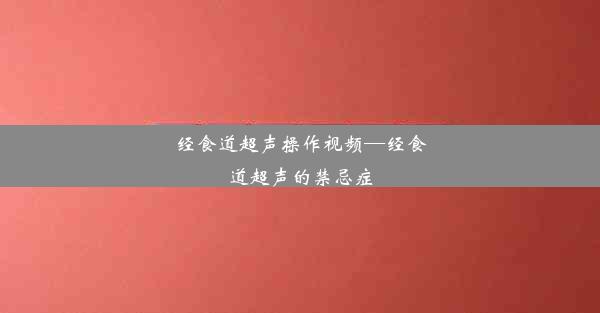 经食道超声操作视频—经食道超声的禁忌症